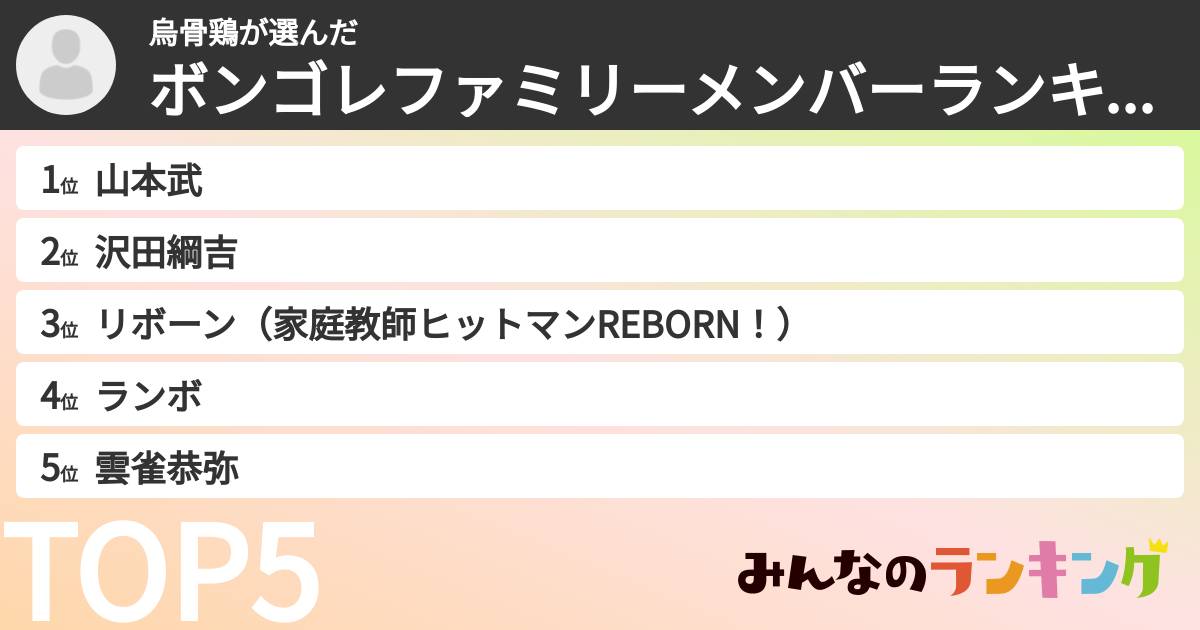 烏骨鶏が選んだ
ボンゴレファミリーメンバーランキ...

1位 山本武
2位 沢田綱吉
3位 リボーン（家庭教師ヒットマンREBORN！）
4位 ランボ
5位 雲雀恭弥

TOP5

みんなのランキング